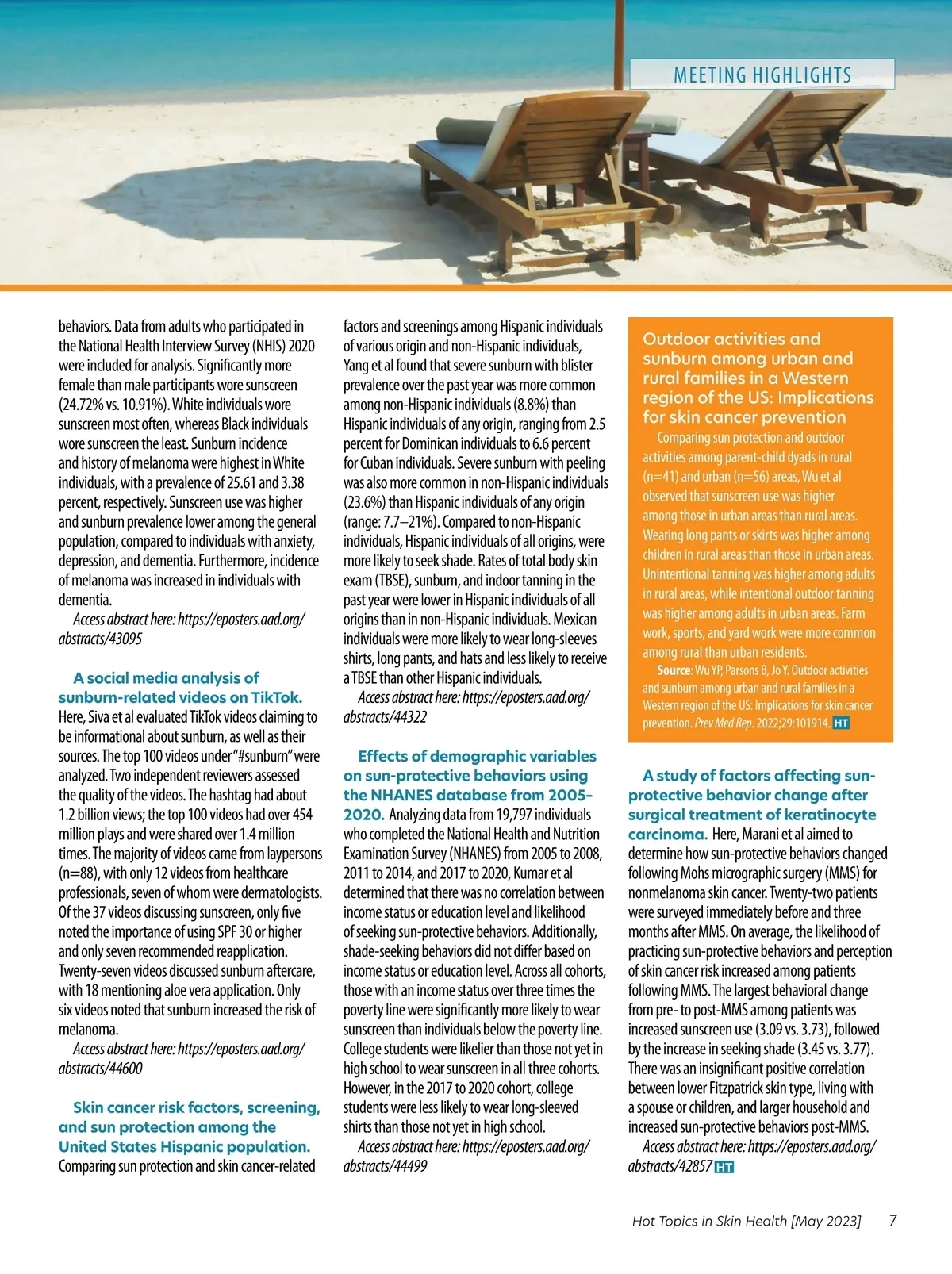 MEETING HIGHLIGHTS

behaviors. Data from adults who participated in the National Health Interview Survey (NHIS) 2020 were included for analysis. Significantly more female than male participants wore sunscreen (24.72% vs. 10.91%). White individuals wore sunscreen most often, whereas Black individuals wore sunscreen the least. Sunburn incidence and history of melanoma were highest in White individuals, with a prevalence of 25.61 and 3.38 percent, respectively. Sunscreen use was higher and sunburn prevalence lower among the general population, compared to individuals with anxiety, depression, and dementia. Furthermore, incidence of melanoma was increased in individuals with dementia.

Access abstract here: https://eposters.aad.org/abstracts/43095

A social media analysis of sunburn-related videos on TikTok. Here, Siva et al evaluated TikTok videos claiming to be informational about sunburn, as well as their sources. The top 100 videos under "#sunburn" were analyzed. Two independent reviewers assessed the quality of the videos. The hashtag had about 1.2 billion views; the top 100 videos had over 454 million plays and were shared over 1.4 million times. The majority of videos came from laypersons (n=88), with only 12 videos from healthcare professionals, seven of whom were dermatologists. Of the 37 videos discussing sunscreen, only five noted the importance of using SPF 30 or higher and only seven recommended reapplication. Twenty-seven videos discussed sunburn aftercare, with 18 mentioning aloe vera application. Only six videos noted that sunburn increased the risk of melanoma.

Access abstract here: https://eposters.aad.org/abstracts/44600

Skin cancer risk factors, screening, and sun protection among the United States Hispanic population. Comparing sun protection and skin cancer-related factors and screenings among Hispanic individuals of various origin and non-Hispanic individuals, Yang et al found that severe sunburn with blister prevalence over the past year was more common among non-Hispanic individuals (8.8%) than Hispanic individuals of any origin, ranging from 2.5 percent for Dominican individuals to 6.6 percent for Cuban individuals. Severe sunburn with peeling was also more common in non-Hispanic individuals (23.6%) than Hispanic individuals of any origin (range: 7.7–21%). Compared to non-Hispanic individuals, Hispanic individuals of all origins, were more likely to seek shade. Rates of total body skin exam (TBSE), sunburn, and indoor tanning in the past year were lower in Hispanic individuals of all origins than in non-Hispanic individuals. Mexican individuals were more likely to wear long-sleeves shirts, long pants, and hats and less likely to receive a TBSE than other Hispanic individuals.

Access abstract here: https://eposters.aad.org/abstracts/44322

Effects of demographic variables on sun-protective behaviors using the NHANES database from 2005–2020. Analyzing data from 19,797 individuals who completed the National Health and Nutrition Examination Survey (NHANES) from 2005 to 2008, 2011 to 2014, and 2017 to 2020, Kumar et al determined that there was no correlation between income status or education level and likelihood of seeking sun-protective behaviors. Additionally, shade-seeking behaviors did not differ based on income status or education level. Across all cohorts, those with an income status over three times the poverty line were significantly more likely to wear sunscreen than individuals below the poverty line. College students were likelier than those not yet in high school to wear sunscreen in all three cohorts. However, in the 2017 to 2020 cohort, college students were less likely to wear long-sleeved shirts than those not yet in high school.

Access abstract here: https://eposters.aad.org/abstracts/44499

Outdoor activities and sunburn among urban and rural families in a Western region of the US: Implications for skin cancer prevention

Comparing sun protection and outdoor activities among parent-child dyads in rural (n=41) and urban (n=56) areas, Wu et al observed that sunscreen use was higher among those in urban areas than rural areas. Wearing long pants or skirts was higher among children in rural areas than those in urban areas. Unintentional tanning was higher among adults in rural areas, while intentional outdoor tanning was higher among adults in urban areas. Farm work, sports, and yard work were more common among rural than urban residents.

Source: Wu YP, Parsons B, Jo Y. Outdoor activities and sunburn among urban and rural families in a Western region of the US: Implications for skin cancer prevention. Prev Med Rep. 2022;29:101914. HT

A study of factors affecting sun-protective behavior change after surgical treatment of keratinocyte carcinoma. Here, Marani et al aimed to determine how sun-protective behaviors changed following Mohs micrographic surgery (MMS) for nonmelanoma skin cancer. Twenty-two patients were surveyed immediately before and three months after MMS. On average, the likelihood of practicing sun-protective behaviors and perception of skin cancer risk increased among patients following MMS. The largest behavioral change from pre- to post-MMS among patients was increased sunscreen use (3.09 vs. 3.73), followed by the increase in seeking shade (3.45 vs. 3.77). There was an insignificant positive correlation between lower Fitzpatrick skin type, living with a spouse or children, and larger household and increased sun-protective behaviors post-MMS.

Access abstract here: https://eposters.aad.org/abstracts/42857 HT

Hot Topics in Skin Health [May 2023] 7